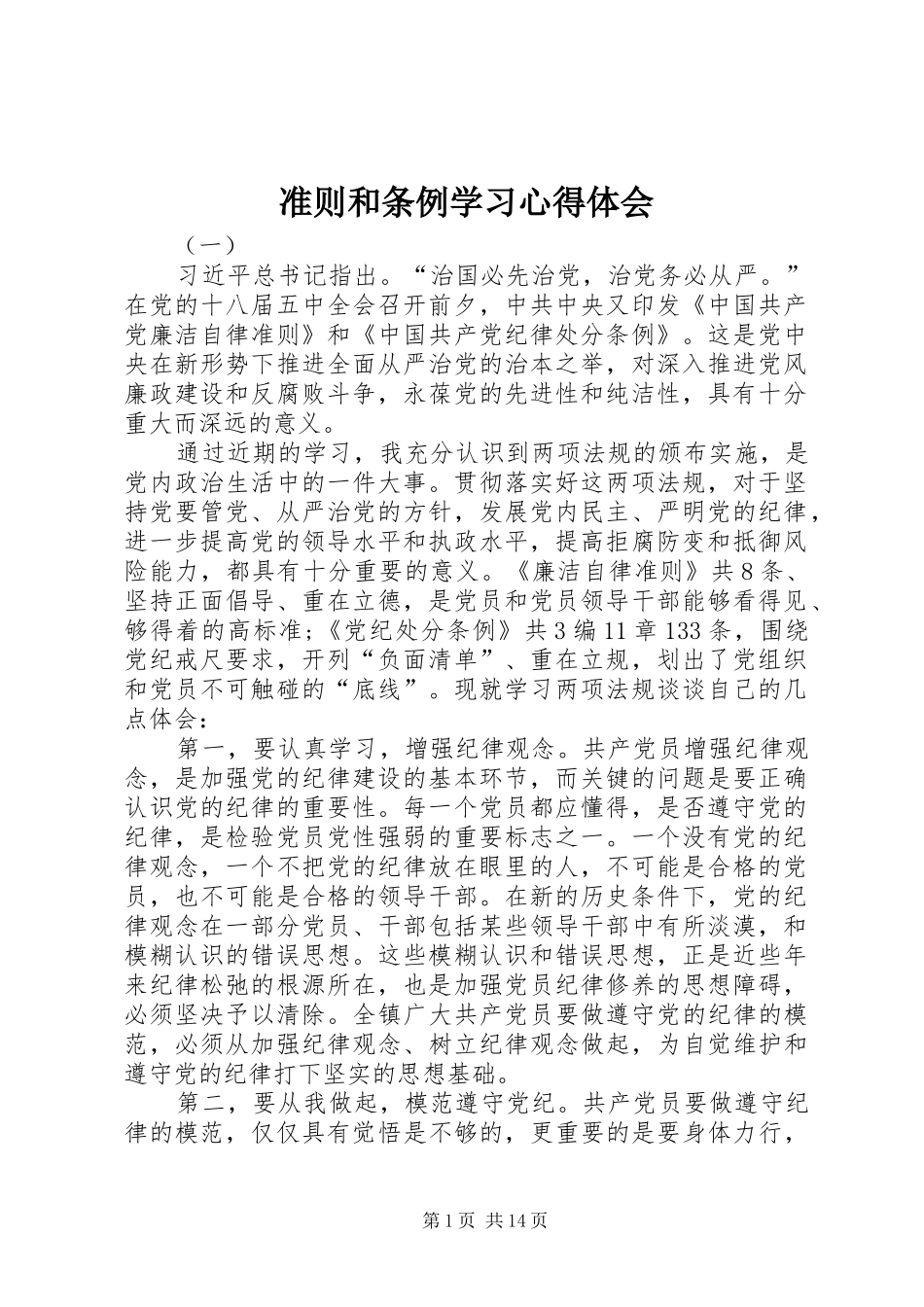 准则和条例学习心得体会

（一）

习近平总书记指出。“治国必先治党，治党务必从严。”在党的十八届五中全会召开前夕，中共中央又印发《中国共产党廉洁自律准则》和《中国共产党纪律处分条例》。这是党中央在新形势下推进全面从严治党的治本之举，对深入推进党风廉政建设和反腐败斗争，永葆党的先进性和纯洁性，具有十分重大而深远的意义。

通过近期的学习，我充分认识到两项法规的颁布实施，是党内政治生活中的一件大事。贯彻落实好这两项法规，对于坚持党要管党、从严治党的方针，发展党内民主、严明党的纪律，进一步提高党的领导水平和执政水平，提高拒腐防变和抵御风险能力，都具有十分重要的意义。《廉洁自律准则》共8条、坚持正面倡导、重在立德，是党员和党员领导干部能够看得见、够得着的高标准；《党纪处分条例》共3编11章133条，围绕党纪戒尺要求，开列“负面清单”、重在立规，划出了党组织和党员不可触碰的“底线”。现就学习两项法规谈谈自己的几点体会：

第一，要认真学习，增强纪律观念。共产党员增强纪律观念，是加强党的纪律建设的基本环节，而关键的问题是要正确认识党的纪律的重要性。每一个党员都应懂得，是否遵守党的纪律，是检验党员党性强弱的重要标志之一。一个没有党的纪律观念，一个不把党的纪律放在眼里的人，不可能是合格的党员，也不可能是合格的领导干部。在新的历史条件下，党的纪律观念在一部分党员、干部包括某些领导干部中有所淡漠，和模糊认识的错误思想。这些模糊认识和错误思想，正是近些年来纪律松弛的根源所在，也是加强党员纪律修养的思想障碍，必须坚决予以清除。全镇广大共产党员要做遵守党的纪律的模范，必须从加强纪律观念、树立纪律观念做起，为自觉维护和遵守党的纪律打下坚实的思想基础。

第二，要从我做起，模范遵守党纪。共产党员要做遵守纪律的模范，仅仅具有觉悟是不够的，更重要的是要身体力行，

第1页 共14页